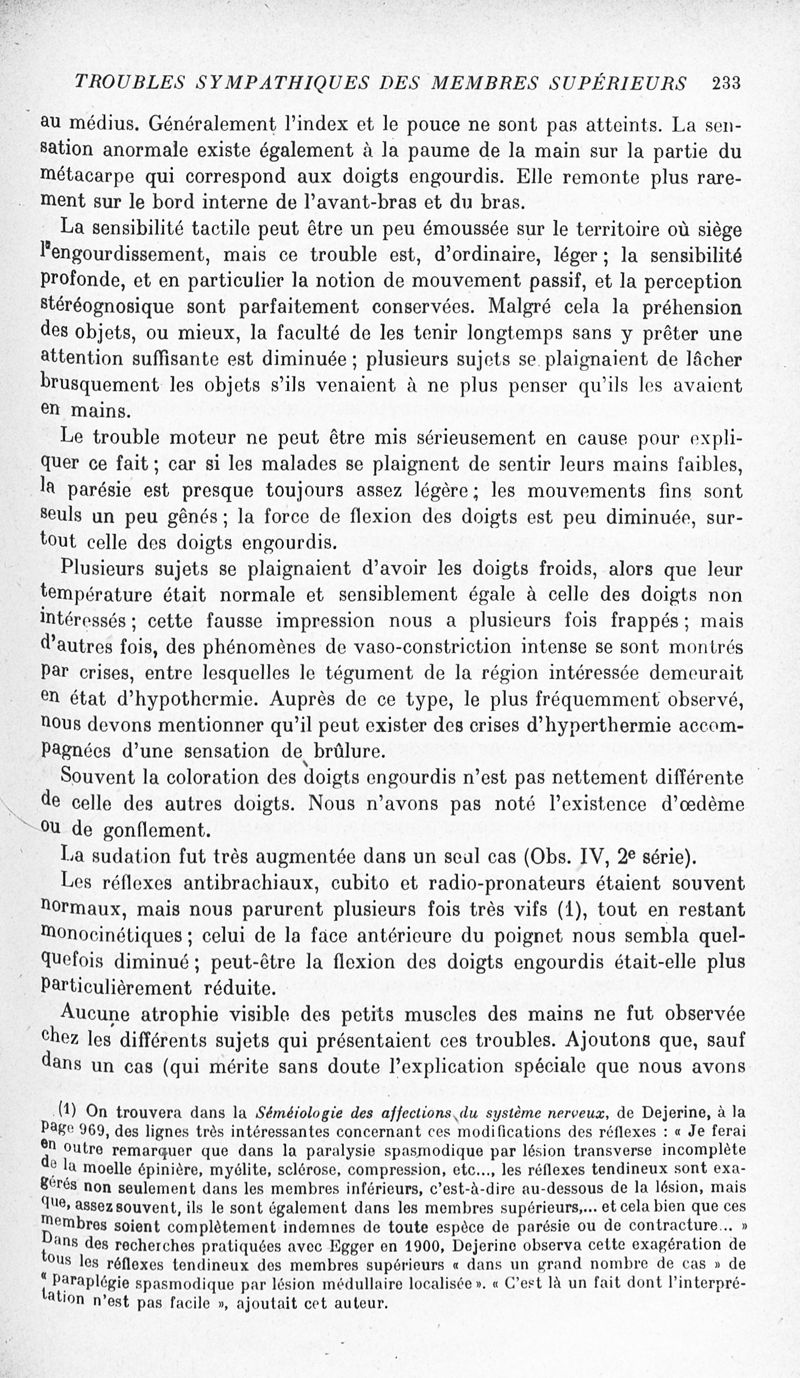 TROUBLES SYMPATHIQUES DES MEMBRES SUPÉRIEURS 233

au médius. Généralement l'index et le pouce ne sont pas atteints. La sensation anormale existe également à la paume de la main sur la partie du métacarpe qui correspond aux doigts engourdis. Elle remonte plus rarement sur le bord interne de l'avant-bras et du bras.

La sensibilité tactile peut être un peu émoussée sur le territoire où siège l'engourdissement, mais ce trouble est, d'ordinaire, léger ; la sensibilité profonde, et en particulier la notion de mouvement passif, et la perception stéréognosique sont parfaitement conservées. Malgré cela la préhension des objets, ou mieux, la faculté de les tenir longtemps sans y prêter une attention suffisante est diminuée ; plusieurs sujets se plaignaient de lâcher brusquement les objets s'ils venaient à ne plus penser qu'ils les avaient en mains.

Le trouble moteur ne peut être mis sérieusement en cause pour expliquer ce fait ; car si les malades se plaignent de sentir leurs mains faibles, la parésie est presque toujours assez légère ; les mouvements fins sont seuls un peu gênés ; la force de flexion des doigts est peu diminuée, surtout celle des doigts engourdis.

Plusieurs sujets se plaignaient d'avoir les doigts froids, alors que leur température était normale et sensiblement égale à celle des doigts non intéressés ; cette fausse impression nous a plusieurs fois frappés ; mais d'autres fois, des phénomènes de vaso-constriction intense se sont montrés par crises, entre lesquelles le tégument de la région intéressée demeurait en état d'hypothermie. Auprès de ce type, le plus fréquemment observé, nous devons mentionner qu'il peut exister des crises d'hyperthermie accompagnées d'une sensation de brûlure.

Souvent la coloration des doigts engourdis n'est pas nettement différente de celle des autres doigts. Nous n'avons pas noté l'existence d'œdème ou de gonflement.

La sudation fut très augmentée dans un seul cas (Obs. IV, 2e série).

Les réflexes antibrachiaux, cubito et radio-pronateurs étaient souvent normaux, mais nous parurent plusieurs fois très vifs (1), tout en restant monocinétiques ; celui de la face antérieure du poignet nous sembla quelquefois diminué ; peut-être la flexion des doigts engourdis était-elle plus particulièrement réduite.

Aucune atrophie visible des petits muscles des mains ne fut observée chez les différents sujets qui présentaient ces troubles. Ajoutons que, sauf dans un cas (qui mérite sans doute l'explication spéciale que nous avons

(1) On trouvera dans la Séméiologie des affections du système nerveux, de Dejerine, à la page 969, des lignes très intéressantes concernant ces modifications des réflexes : « Je ferai en outre remarquer que dans la paralysie spasmodique par lésion transverse incomplète de la moelle épinière, myélite, sclérose, compression, etc..., les réflexes tendineux sont exagérés non seulement dans les membres inférieurs, c'est-à-dire au-dessous de la lésion, mais que, assez souvent, ils le sont également dans les membres supérieurs,... et cela bien que ces membres soient complètement indemnes de toute espèce de parésie ou de contracture... » Dans des recherches pratiquées avec Egger en 1900, Dejerine observa cette exagération de tous les réflexes tendineux des membres supérieurs « dans un grand nombre de cas » de « paraplégie spasmodique par lésion médullaire localisée ». « C'est là un fait dont l'interprétation n'est pas facile », ajoutait cet auteur.